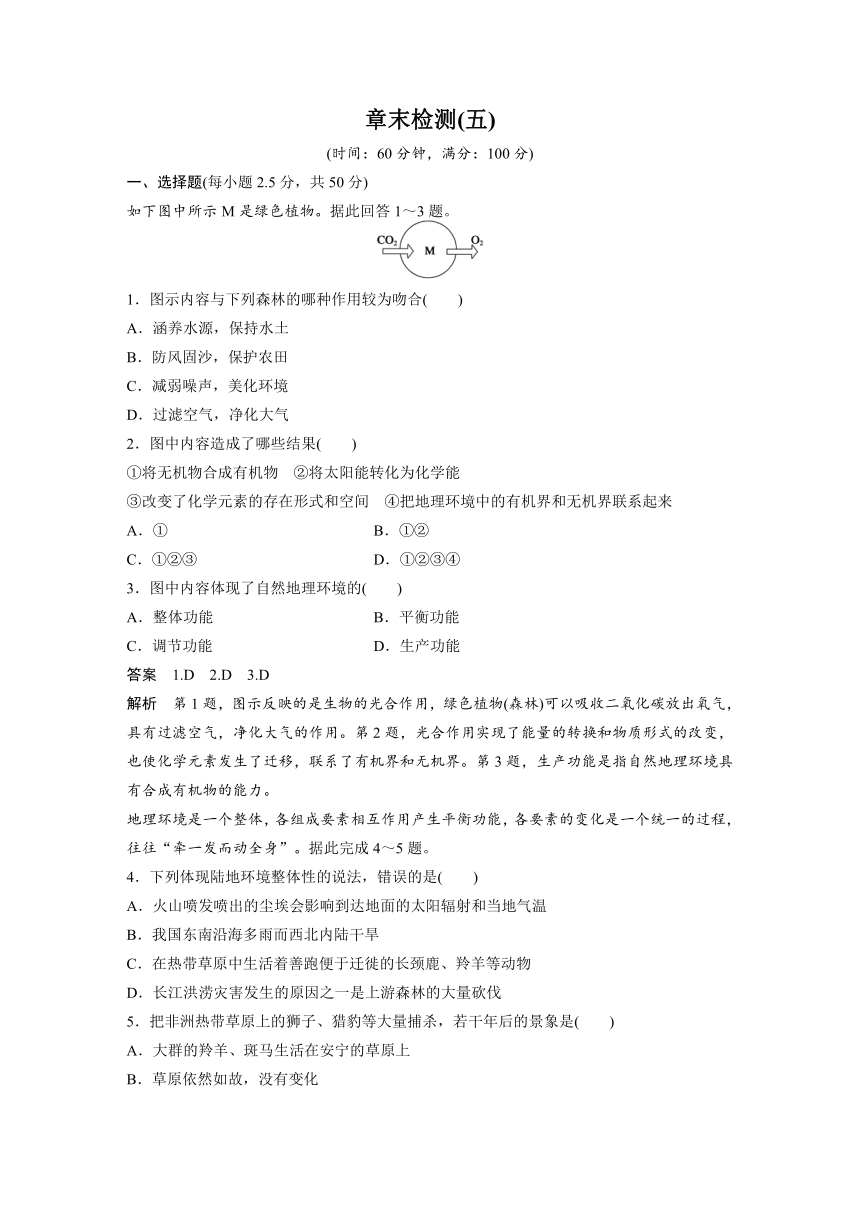 章末检测(五)

(时间：60 分钟，满分：100 分)

一、选择题(每小题 2.5 分，共 50 分)

如下图中所示 M 是绿色植物。据此回答 1～3 题。

$CO_2$ M $O_2$

1．图示内容与下列森林的哪种作用较为吻合(　　)

A．涵养水源，保持水土

B．防风固沙，保护农田

C．减弱噪声，美化环境

D．过滤空气，净化大气

2．图中内容造成了哪些结果(　　)

①将无机物合成有机物　②将太阳能转化为化学能

③改变了化学元素的存在形式和空间　④把地理环境中的有机界和无机界联系起来

A．①

B．①②

C．①②③

D．①②③④

3．图中内容体现了自然地理环境的(　　)

A．整体功能

B．平衡功能

C．调节功能

D．生产功能

答案　1.D　2.D　3.D

解析　第 1 题，图示反映的是生物的光合作用，绿色植物(森林)可以吸收二氧化碳放出氧气，具有过滤空气，净化大气的作用。第 2 题，光合作用实现了能量的转换和物质形式的改变，也使化学元素发生了迁移，联系了有机界和无机界。第 3 题，生产功能是指自然地理环境具有合成有机物的能力。

地理环境是一个整体，各组成要素相互作用产生平衡功能，各要素的变化是一个统一的过程，往往“牵一发而动全身”。据此完成 4～5 题。

4．下列体现陆地环境整体性的说法，错误的是(　　)

A．火山喷发喷出的尘埃会影响到达地面的太阳辐射和当地气温

B．我国东南沿海多雨而西北内陆干旱

C．在热带草原中生活着善跑便于迁徙的长颈鹿、羚羊等动物

D．长江洪涝灾害发生的原因之一是上游森林的大量砍伐

5．把非洲热带草原上的狮子、猎豹等大量捕杀，若干年后的景象是(　　)

A．大群的羚羊、斑马生活在安宁的草原上

B．草原依然如故，没有变化